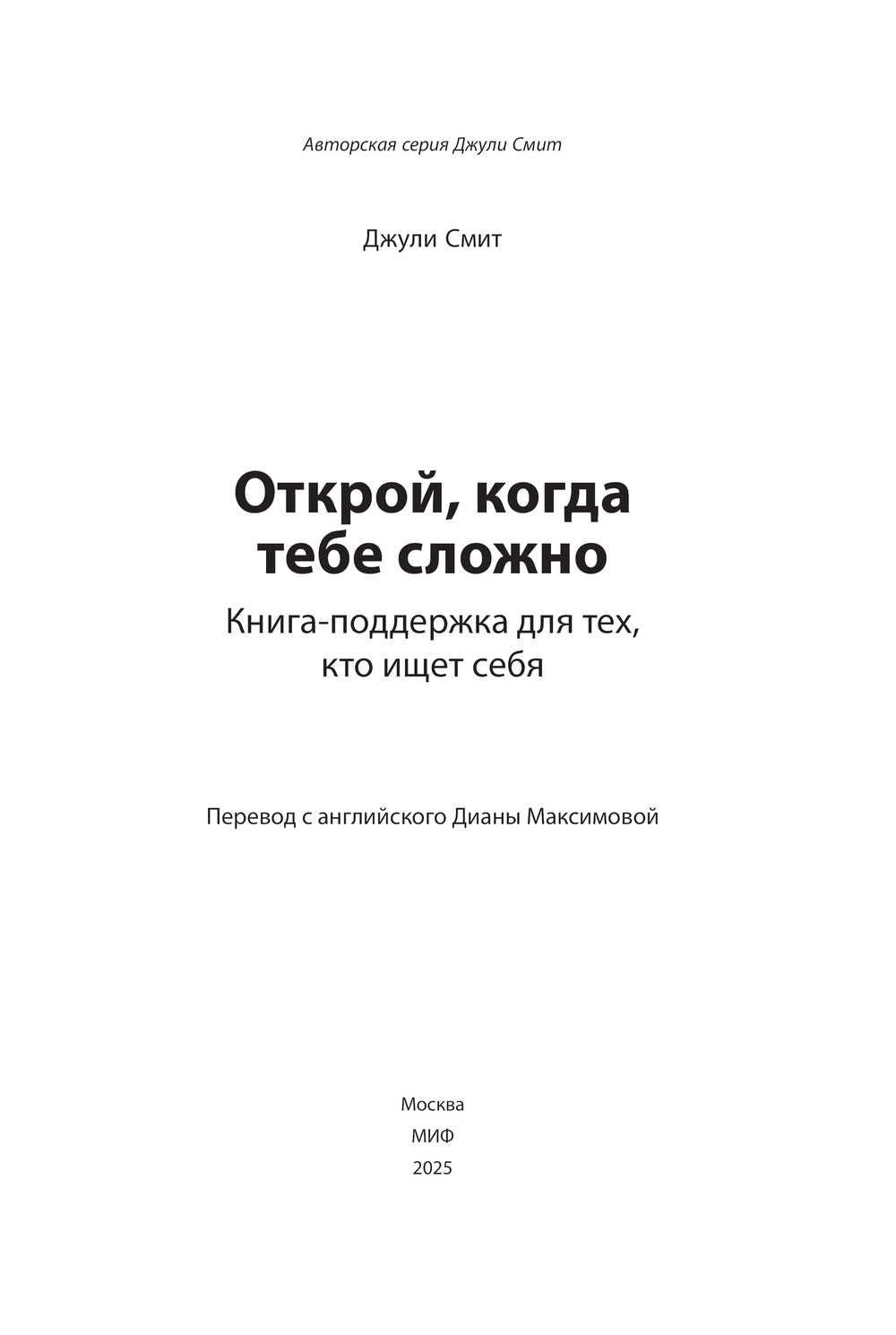 Авторская серия Джули Смит

Джули Смит

Открой, когда тебе сложно

Книга-поддержка для тех, кто ищет себя

Перевод с английского Дианы Максимовой

Москва
МИФ
2025